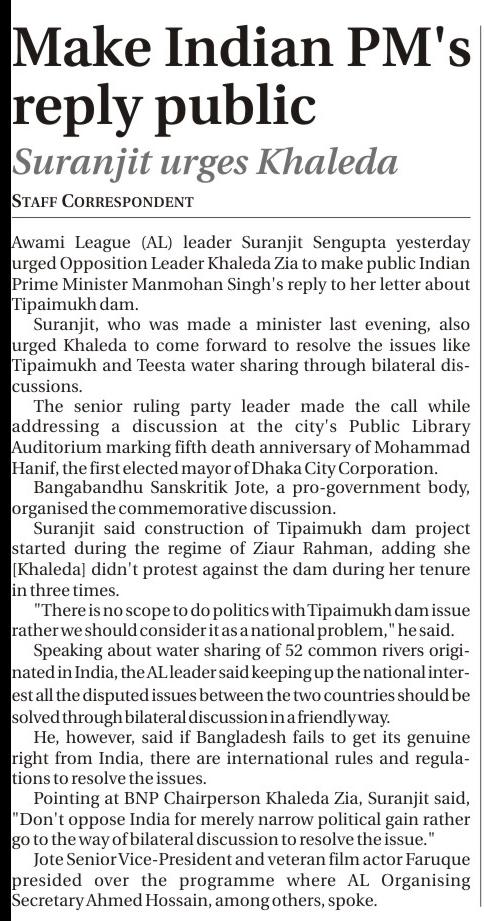 Make Indian PM's reply public

Suranjit urges Khaleda

STAFF CORRESPONDENT

Awami League (AL) leader Suranjit Sengupta yesterday urged Opposition Leader Khaleda Zia to make public Indian Prime Minister Manmohan Singh's reply to her letter about Tipaimukh dam.

Suranjit, who was made a minister last evening, also urged Khaleda to come forward to resolve the issues like Tipaimukh and Teesta water sharing through bilateral discussions.

The senior ruling party leader made the call while addressing a discussion at the city's Public Library Auditorium marking fifth death anniversary of Mohammad Hanif, the first elected mayor of Dhaka City Corporation.

Bangabandhu Sanskritik Jote, a pro-government body, organised the commemorative discussion.

Suranjit said construction of Tipaimukh dam project started during the regime of Ziaur Rahman, adding she [Khaleda] didn't protest against the dam during her tenure in three times.

"There is no scope to do politics with Tipaimukh dam issue rather we should consider it as a national problem," he said.

Speaking about water sharing of 52 common rivers originated in India, the AL leader said keeping up the national interest all the disputed issues between the two countries should be solved through bilateral discussion in a friendly way.

He, however, said if Bangladesh fails to get its genuine right from India, there are international rules and regulations to resolve the issues.

Pointing at BNP Chairperson Khaleda Zia, Suranjit said, "Don't oppose India for merely narrow political gain rather go to the way of bilateral discussion to resolve the issue."

Jote Senior Vice-President and veteran film actor Faruque presided over the programme where AL Organising Secretary Ahmed Hossain, among others, spoke.